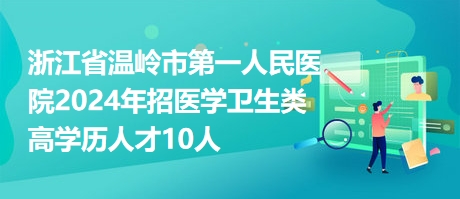 浙江省温岭市第一人民医院2024年招医学卫生类高学历人才10人